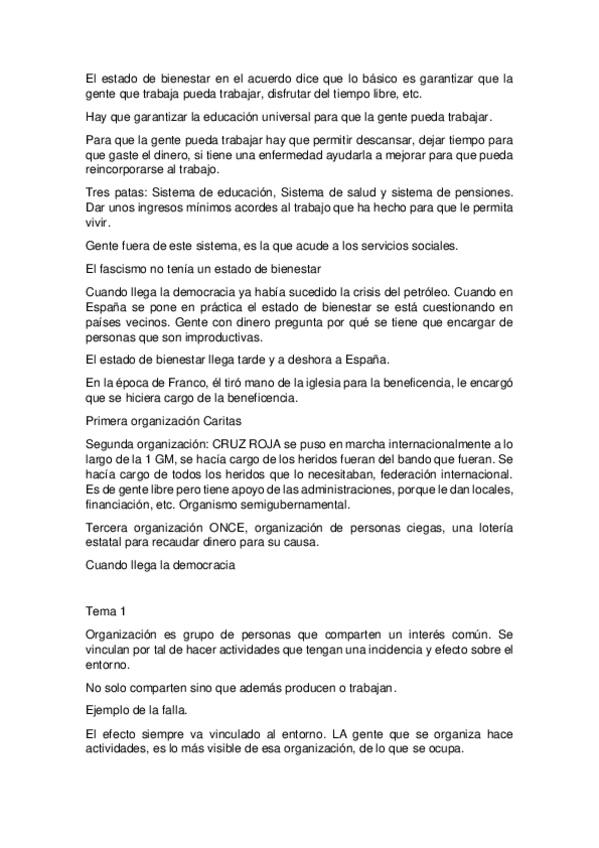 El estado de bienestar en el acuerdo dice que lo básico es garantizar que la gente que trabaja pueda trabajar, disfrutar del tiempo libre, etc.

Hay que garantizar la educación universal para que la gente pueda trabajar.

Para que la gente pueda trabajar hay que permitir descansar, dejar tiempo para que gaste el dinero, si tiene una enfermedad ayudarla a mejorar para que pueda reincorporarse al trabajo.

Tres patas: Sistema de educación, Sistema de salud y sistema de pensiones. Dar unos ingresos mínimos acordes al trabajo que ha hecho para que le permita vivir.

Gente fuera de este sistema, es la que acude a los servicios sociales.

El fascismo no tenía un estado de bienestar

Cuando llega la democracia ya había sucedido la crisis del petróleo. Cuando en España se pone en práctica el estado de bienestar se está cuestionando en países vecinos. Gente con dinero pregunta por qué se tiene que encargar de personas que son improductivas.

El estado de bienestar llega tarde y a deshora a España.

En la época de Franco, él tiró mano de la iglesia para la beneficencia, le encargó que se hiciera cargo de la beneficencia.

Primera organización Caritas

Segunda organización: CRUZ ROJA se puso en marcha internacionalmente a lo largo de la 1 GM, se hacía cargo de los heridos fueran del bando que fueran. Se hacía cargo de todos los heridos que lo necesitaban, federación internacional. Es de gente libre pero tiene apoyo de las administraciones, porque le dan locales, financiación, etc. Organismo semigubernamental.

Tercera organización ONCE, organización de personas ciegas, una lotería estatal para recaudar dinero para su causa.

Cuando llega la democracia

Tema 1

Organización es grupo de personas que comparten un interés común. Se vinculan por tal de hacer actividades que tengan una incidencia y efecto sobre el entorno.

No solo comparten sino que además producen o trabajan.

Ejemplo de la falla.

El efecto siempre va vinculado al entorno. LA gente que se organiza hace actividades, es lo más visible de esa organización, de lo que se ocupa.